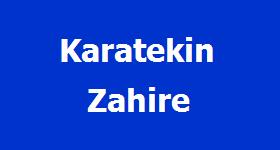 Karatekin
Zahire